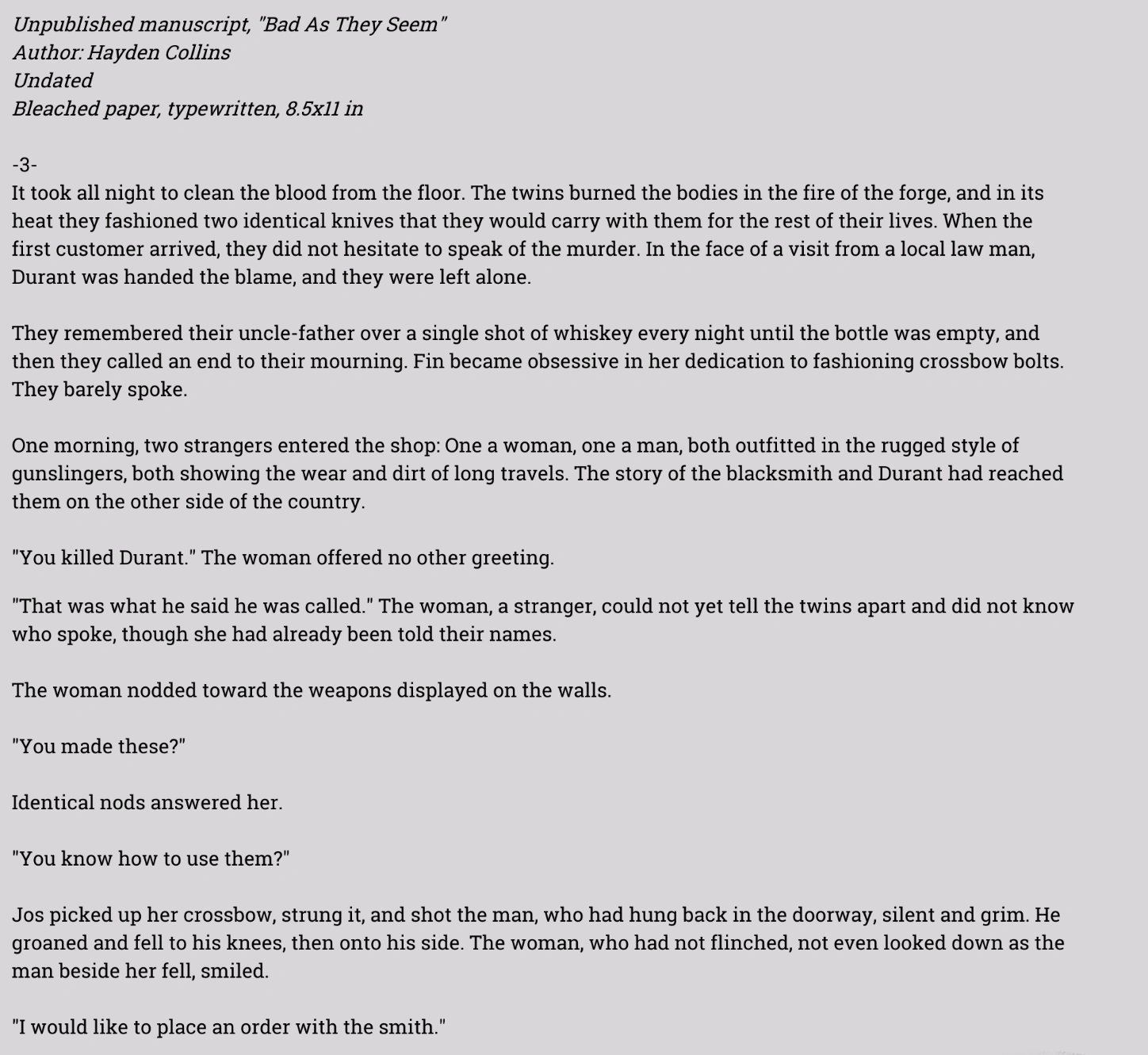 Unpublished manuscript, "Bad As They Seem"
Author: Hayden Collins
Undated
Bleached paper, typewritten, 8.5x11 in

-3-
It took all night to clean the blood from the floor. The twins burned the bodies in the fire of the forge, and in its heat they fashioned two identical knives that they would carry with them for the rest of their lives. When the first customer arrived, they did not hesitate to speak of the murder. In the face of a visit from a local law man, Durant was handed the blame, and they were left alone.

They remembered their uncle-father over a single shot of whiskey every night until the bottle was empty, and then they called an end to their mourning. Fin became obsessive in her dedication to fashioning crossbow bolts. They barely spoke.

One morning, two strangers entered the shop: One a woman, one a man, both outfitted in the rugged style of gunslingers, both showing the wear and dirt of long travels. The story of the blacksmith and Durant had reached them on the other side of the country.

"You killed Durant." The woman offered no other greeting.

"That was what he said he was called." The woman, a stranger, could not yet tell the twins apart and did not know who spoke, though she had already been told their names.

The woman nodded toward the weapons displayed on the walls.

"You made these?"

Identical nods answered her.

"You know how to use them?"

Jos picked up her crossbow, strung it, and shot the man, who had hung back in the doorway, silent and grim. He groaned and fell to his knees, then onto his side. The woman, who had not flinched, not even looked down as the man beside her fell, smiled.

"I would like to place an order with the smith."